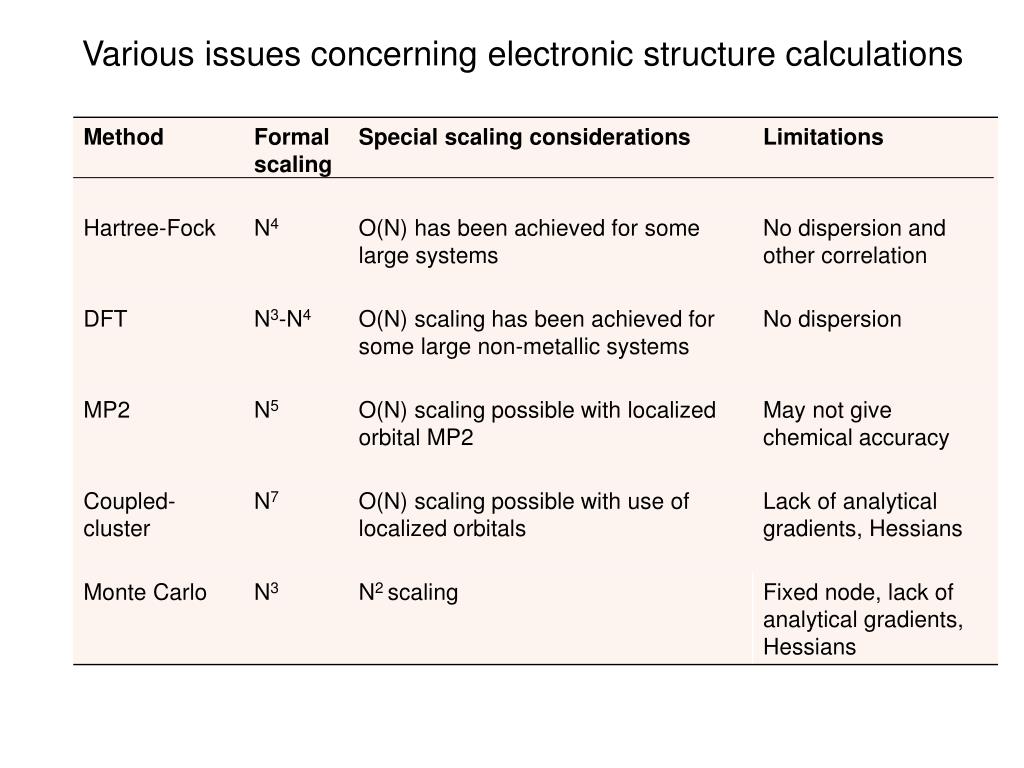 Various issues concerning electronic structure calculations

| Method | Formal scaling | Special scaling considerations | Limitations |
|---|---|---|---|
| Hartree-Fock | $N^4$ | O(N) has been achieved for some large systems | No dispersion and other correlation |
| DFT | $N^3$-$N^4$ | O(N) scaling has been achieved for some large non-metallic systems | No dispersion |
| MP2 | $N^5$ | O(N) scaling possible with localized orbital MP2 | May not give chemical accuracy |
| Coupled-cluster | $N^7$ | O(N) scaling possible with use of localized orbitals | Lack of analytical gradients, Hessians |
| Monte Carlo | $N^3$ | $N^2$ scaling | Fixed node, lack of analytical gradients, Hessians |